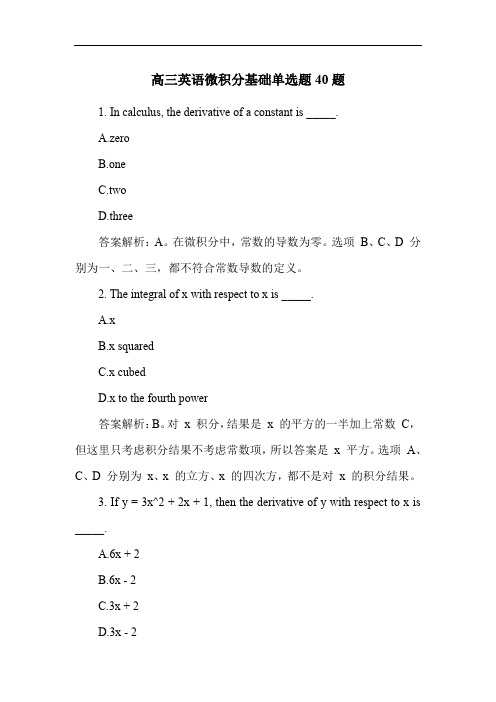 高三英语微积分基础单选题 40 题

1. In calculus, the derivative of a constant is _____.

A.zero

B.one

C.two

D.three

答案解析：A。在微积分中，常数的导数为零。选项 B、C、D 分别为一、二、三，都不符合常数导数的定义。

2. The integral of x with respect to x is _____.

A.x

B.x squared

C.x cubed

D.x to the fourth power

答案解析：B。对 x 积分，结果是 x 的平方的一半加上常数 C，但这里只考虑积分结果不考虑常数项，所以答案是 x 平方。选项 A、C、D 分别为 x、x 的立方、x 的四次方，都不是对 x 的积分结果。

3. If y = 3x^2 + 2x + 1, then the derivative of y with respect to x is _____.

A.6x + 2

B.6x - 2

C.3x + 2

D.3x - 2